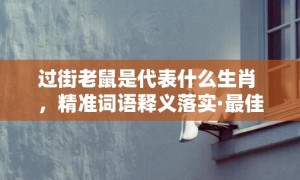 过街老鼠是代表什么生肖，精准词语释义落实·最佳